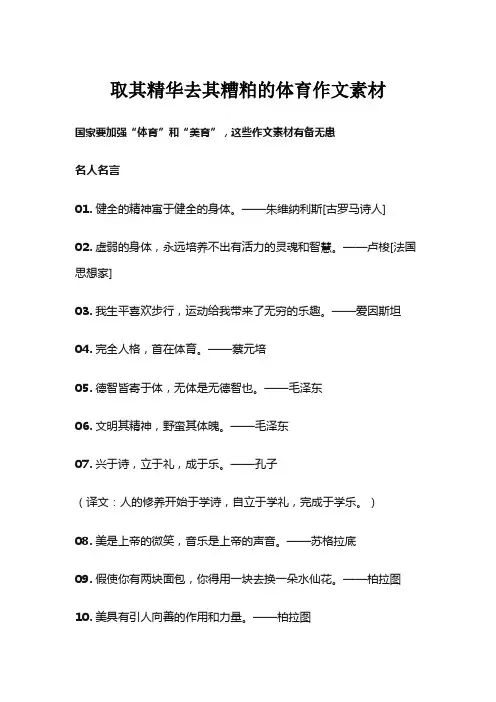 取其精华去其糟粕的体育作文素材

国家要加强“体育”和“美育”，这些作文素材有备无患

名人名言

01. 健全的精神寓于健全的身体。——朱维纳利斯[古罗马诗人]

02. 虚弱的身体，永远培养不出有活力的灵魂和智慧。——卢梭[法国思想家]

03. 我生平喜欢步行，运动给我带来了无穷的乐趣。——爱因斯坦

04. 完全人格，首在体育。——蔡元培

05. 德智皆寄于体，无体是无德智也。——毛泽东

06. 文明其精神，野蛮其体魄。——毛泽东

07. 兴于诗，立于礼，成于乐。——孔子

（译文：人的修养开始于学诗，自立于学礼，完成于学乐。）

08. 美是上帝的微笑，音乐是上帝的声音。——苏格拉底

09. 假使你有两块面包，你得用一块去换一朵水仙花。——柏拉图

10. 美具有引人向善的作用和力量。——柏拉图